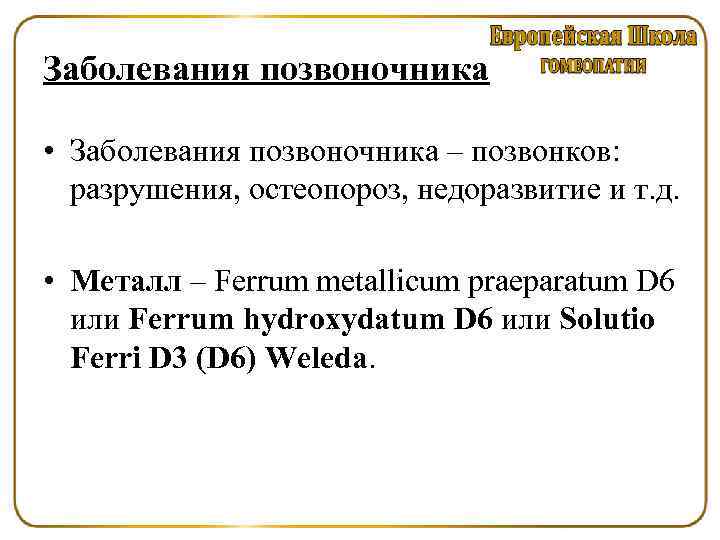 Европейская Школа
ГОМЕОПАТИИ

Заболевания позвоночника

• Заболевания позвоночника – позвонков: разрушения, остеопороз, недоразвитие и т.д.

• Металл – Ferrum metallicum praeparatum D6 или Ferrum hydroxydatum D6 или Solutio Ferri D3 (D6) Weleda.